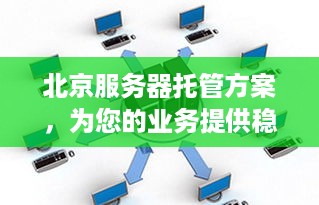 北京服务器托管方案，为您的业务提供稳